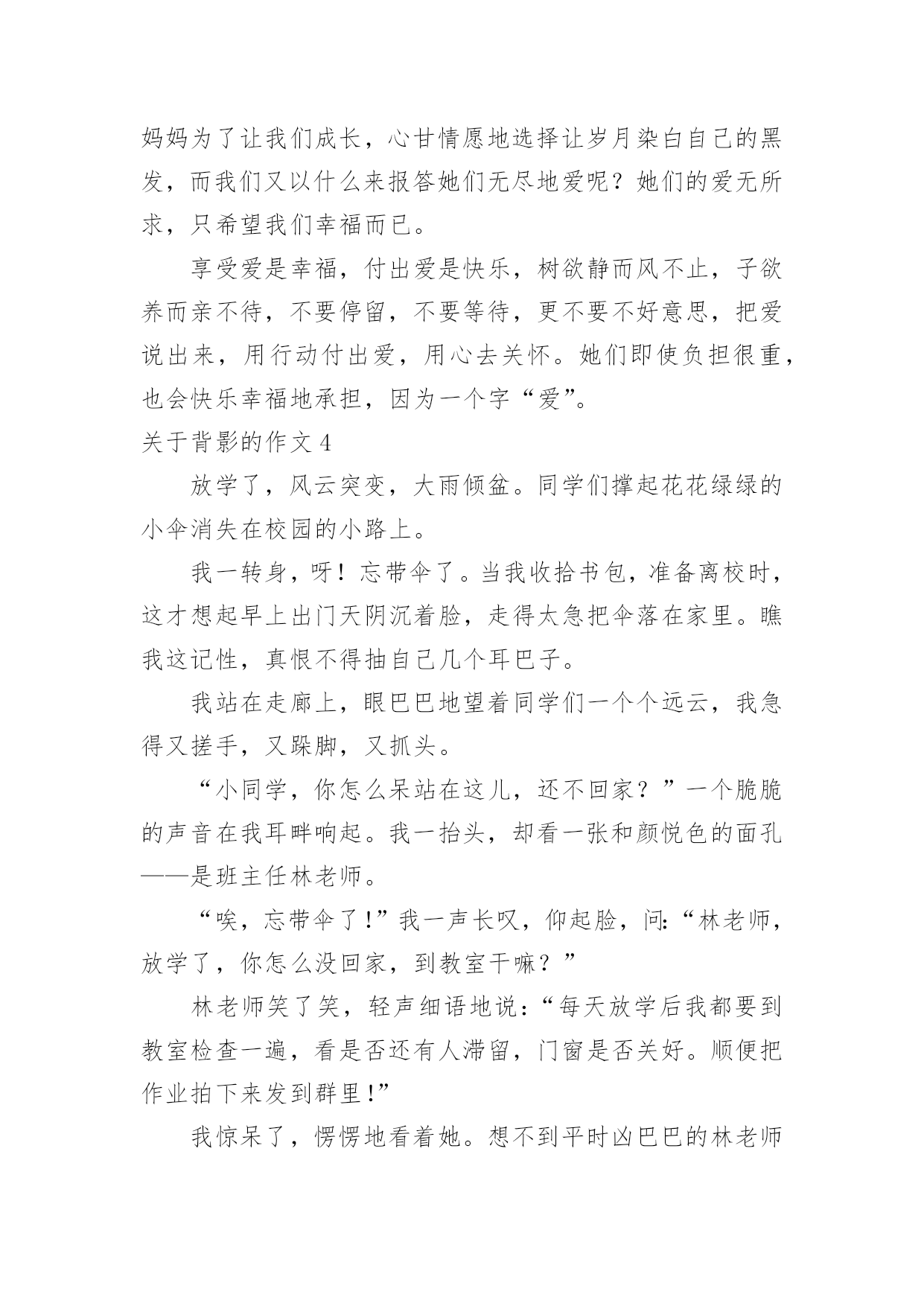 妈妈为了让我们成长，心甘情愿地选择让岁月染白自己的黑发，而我们又以什么来报答她们无尽地爱呢？她们的爱无所求，只希望我们幸福而已。

享受爱是幸福，付出爱是快乐，树欲静而风不止，子欲养而亲不待，不要停留，不要等待，更不要不好意思，把爱说出来，用行动付出爱，用心去关怀。她们即使负担很重，也会快乐幸福地承担，因为一个字“爱”。

关于背影的作文 4

放学了，风云突变，大雨倾盆。同学们撑起花花绿绿的小伞消失在校园的小路上。

我一转身，呀！忘带伞了。当我收拾书包，准备离校时，这才想起早上出门天阴沉着脸，走得太急把伞落在家里。瞧我这记性，真恨不得抽自己几个耳巴子。

我站在走廊上，眼巴巴地望着同学们一个个远云，我急得又搓手，又跺脚，又抓头。

“小同学，你怎么呆站在这儿，还不回家？”一个脆脆的声音在我耳畔响起。我一抬头，却看一张和颜悦色的面孔——是班主任林老师。

“唉，忘带伞了！”我一声长叹，仰起脸，问:“林老师，放学了，你怎么没回家，到教室干嘛？”

林老师笑了笑，轻声细语地说:“每天放学后我都要到教室检查一遍，看是否还有人滞留，门窗是否关好。顺便把作业拍下来发到群里！”

我惊呆了，愣愣地看着她。想不到平时凶巴巴的林老师